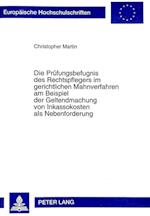 Europäische Hochschulschriften

Christopher Martin

Die Prüfungsbefugnis des Rechtspflegers im gerichtlichen Mahnverfahren am Beispiel der Geltendmachung von Inkassokosten als Nebenforderung

PETER LANG